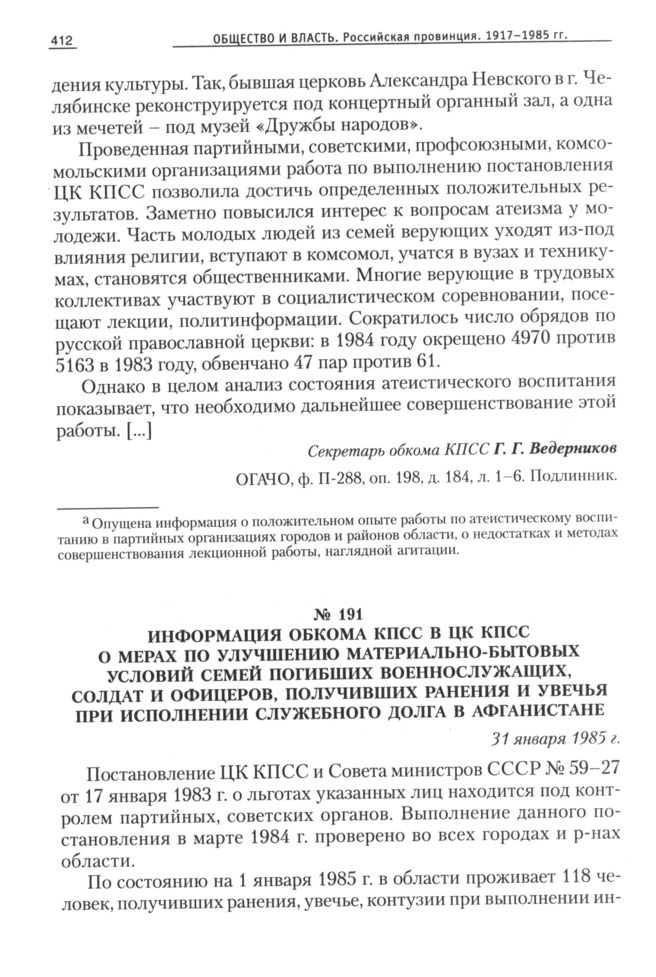 412 ОБЩЕСТВО И ВЛАСТЬ. Российская провинция. 1917–1985 гг.

дения культуры. Так, бывшая церковь Александра Невского в г. Челябинске реконструируется под концертный органный зал, а одна из мечетей – под музей «Дружбы народов».

Проведенная партийными, советскими, профсоюзными, комсомольскими организациями работа по выполнению постановления ЦК КПСС позволила достичь определенных положительных результатов. Заметно повысился интерес к вопросам атеизма у молодежи. Часть молодых людей из семей верующих уходят из-под влияния религии, вступают в комсомол, учатся в вузах и техникумах, становятся общественниками. Многие верующие в трудовых коллективах участвуют в социалистическом соревновании, посещают лекции, политинформации. Сократилось число обрядов по русской православной церкви: в 1984 году окрещено 4970 против 5163 в 1983 году, обвенчано 47 пар против 61.

Однако в целом анализ состояния атеистического воспитания показывает, что необходимо дальнейшее совершенствование этой работы. [...]

Секретарь обкома КПСС Г. Г. Ведерников

ОГАЧО, ф. П-288, оп. 198, д. 184, л. 1–6. Подлинник.

а Опущена информация о положительном опыте работы по атеистическому воспитанию в партийных организациях городов и районов области, о недостатках и методах совершенствования лекционной работы, наглядной агитации.

№ 191
ИНФОРМАЦИЯ ОБКОМА КПСС В ЦК КПСС О МЕРАХ ПО УЛУЧШЕНИЮ МАТЕРИАЛЬНО-БЫТОВЫХ УСЛОВИЙ СЕМЕЙ ПОГИБШИХ ВОЕННОСЛУЖАЩИХ, СОЛДАТ И ОФИЦЕРОВ, ПОЛУЧИВШИХ РАНЕНИЯ И УВЕЧЬЯ ПРИ ИСПОЛНЕНИИ СЛУЖЕБНОГО ДОЛГА В АФГАНИСТАНЕ

31 января 1985 г.

Постановление ЦК КПСС и Совета министров СССР № 59–27 от 17 января 1983 г. о льготах указанных лиц находится под контролем партийных, советских органов. Выполнение данного постановления в марте 1984 г. проверено во всех городах и р-нах области.

По состоянию на 1 января 1985 г. в области проживает 118 человек, получивших ранения, увечье, контузии при выполнении ин-